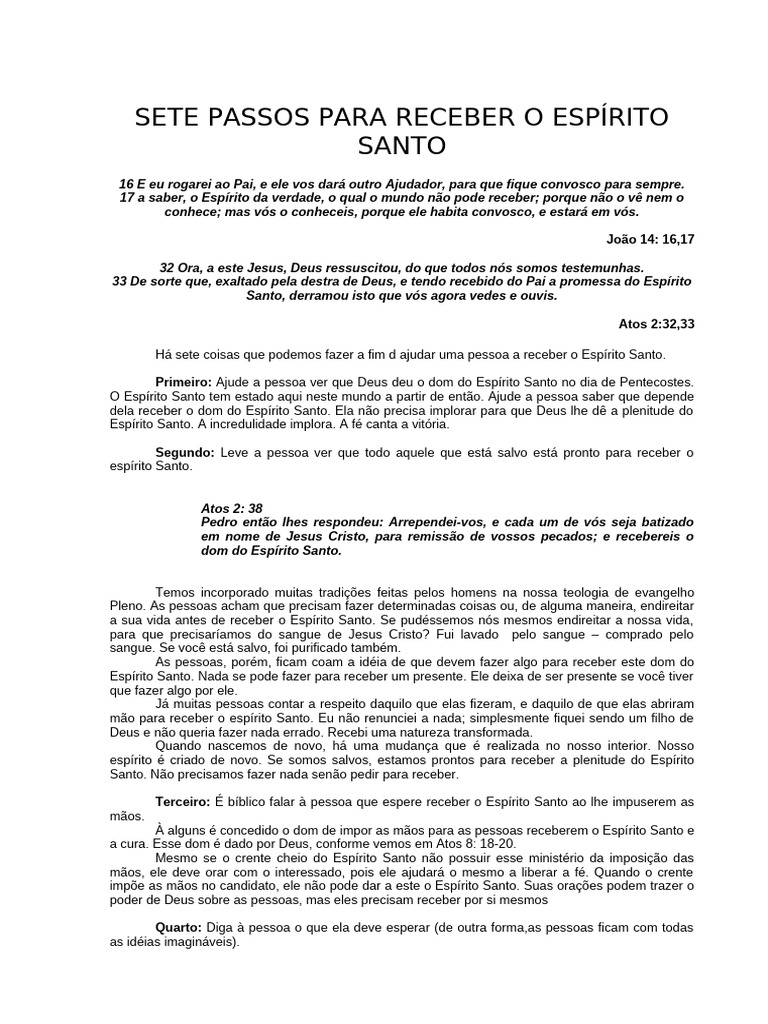 SETE PASSOS PARA RECEBER O ESPÍRITO SANTO

16 E eu rogarei ao Pai, e ele vos dará outro Ajudador, para que fique convosco para sempre.
17 a saber, o Espírito da verdade, o qual o mundo não pode receber; porque não o vê nem o conhece; mas vós o conheceis, porque ele habita convosco, e estará em vós.

João 14: 16,17

32 Ora, a este Jesus, Deus ressuscitou, do que todos nós somos testemunhas.
33 De sorte que, exaltado pela destra de Deus, e tendo recebido do Pai a promessa do Espírito Santo, derramou isto que vós agora vedes e ouvis.

Atos 2:32,33

Há sete coisas que podemos fazer a fim d ajudar uma pessoa a receber o Espírito Santo.

Primeiro: Ajude a pessoa ver que Deus deu o dom do Espírito Santo no dia de Pentecostes. O Espírito Santo tem estado aqui neste mundo a partir de então. Ajude a pessoa saber que depende dela receber o dom do Espírito Santo. Ela não precisa implorar para que Deus lhe dê a plenitude do Espírito Santo. A incredulidade implora. A fé canta a vitória.

Segundo: Leve a pessoa ver que todo aquele que está salvo está pronto para receber o espírito Santo.

Atos 2: 38
Pedro então lhes respondeu: Arrependei-vos, e cada um de vós seja batizado em nome de Jesus Cristo, para remissão de vossos pecados; e recebereis o dom do Espírito Santo.

Temos incorporado muitas tradições feitas pelos homens na nossa teologia de evangelho Pleno. As pessoas acham que precisam fazer determinadas coisas ou, de alguma maneira, endireitar a sua vida antes de receber o Espírito Santo. Se pudéssemos nós mesmos endireitar a nossa vida, para que precisaríamos do sangue de Jesus Cristo? Fui lavado pelo sangue – comprado pelo sangue. Se você está salvo, foi purificado também.
As pessoas, porém, ficam coam a idéia de que devem fazer algo para receber este dom do Espírito Santo. Nada se pode fazer para receber um presente. Ele deixa de ser presente se você tiver que fazer algo por ele.
Já muitas pessoas contar a respeito daquilo que elas fizeram, e daquilo de que elas abriram mão para receber o espírito Santo. Eu não renunciei a nada; simplesmente fiquei sendo um filho de Deus e não queria fazer nada errado. Recebi uma natureza transformada.
Quando nascemos de novo, há uma mudança que é realizada no nosso interior. Nosso espírito é criado de novo. Se somos salvos, estamos prontos para receber a plenitude do Espírito Santo. Não precisamos fazer nada senão pedir para receber.

Terceiro: É bíblico falar à pessoa que espere receber o Espírito Santo ao lhe impuserem as mãos.
À alguns é concedido o dom de impor as mãos para as pessoas receberem o Espírito Santo e a cura. Esse dom é dado por Deus, conforme vemos em Atos 8: 18-20.
Mesmo se o crente cheio do Espírito Santo não possuir esse ministério da imposição das mãos, ele deve orar com o interessado, pois ele ajudará o mesmo a liberar a fé. Quando o crente impõe as mãos no candidato, ele não pode dar a este o Espírito Santo. Suas orações podem trazer o poder de Deus sobre as pessoas, mas eles precisam receber por si mesmos

Quarto: Diga à pessoa o que ela deve esperar (de outra forma,as pessoas ficam com todas as idéias imagináveis).